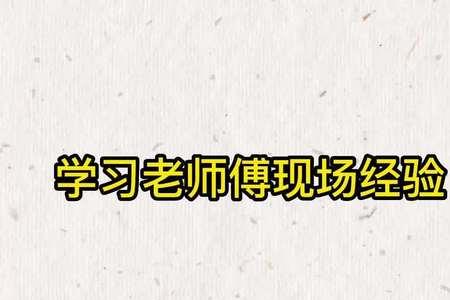 学习老师傅现场经验